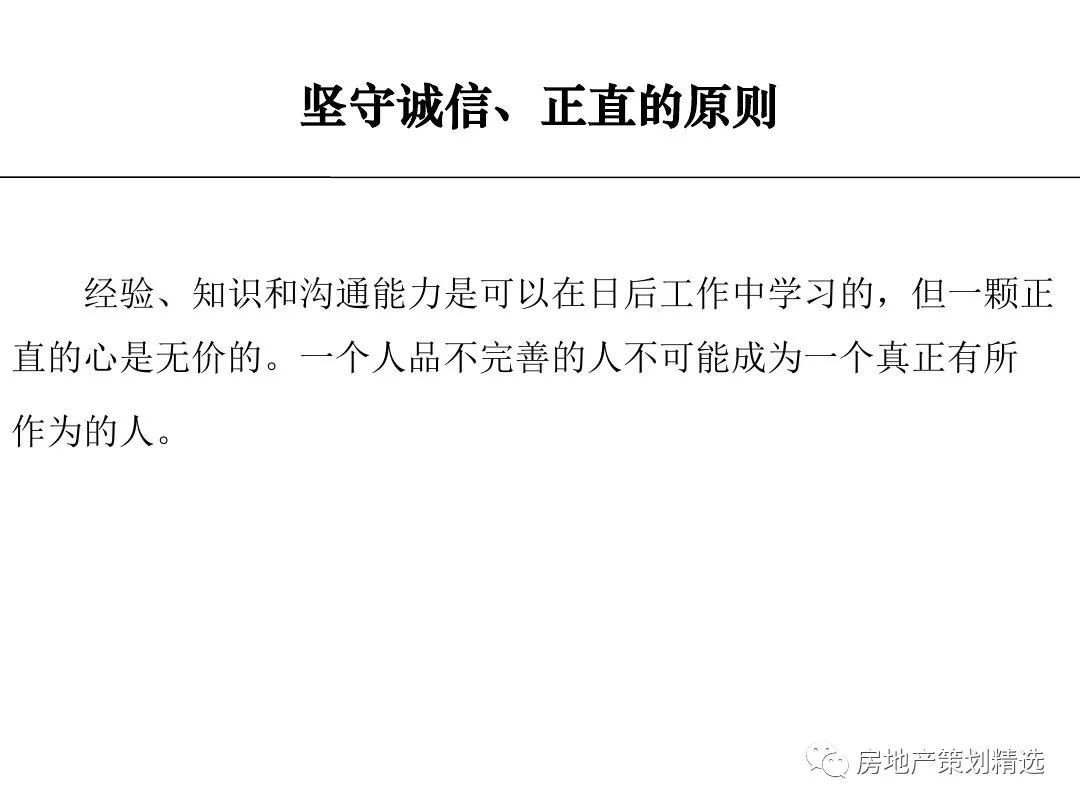 坚守诚信、正直的原则

经验、知识和沟通能力是可以在日后工作中学习的，但一颗正直的心是无价的。一个人品不完善的人不可能成为一个真正有所作为的人。

房地产策划精选